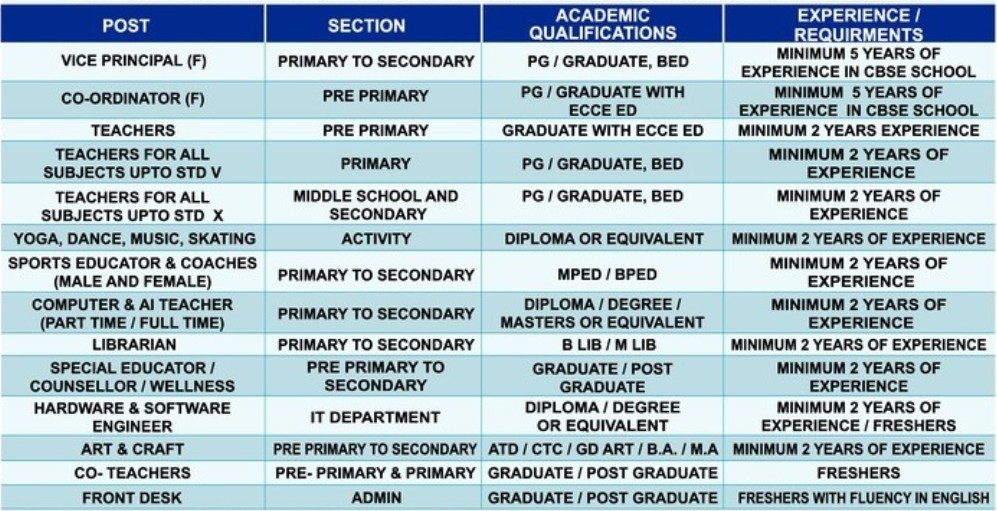 | POST | SECTION | ACADEMIC QUALIFICATIONS | EXPERIENCE / REQUIRMENTS |
|---|---|---|---|
| VICE PRINCIPAL (F) | PRIMARY TO SECONDARY | PG / GRADUATE, BED | MINIMUM 5 YEARS OF EXPERIENCE IN CBSE SCHOOL |
| CO-ORDINATOR (F) | PRE PRIMARY | PG / GRADUATE WITH ECCE ED | MINIMUM 5 YEARS OF EXPERIENCE IN CBSE SCHOOL |
| TEACHERS | PRE PRIMARY | GRADUATE WITH ECCE ED | MINIMUM 2 YEARS EXPERIENCE |
| TEACHERS FOR ALL SUBJECTS UPTO STD V | PRIMARY | PG / GRADUATE, BED | MINIMUM 2 YEARS OF EXPERIENCE |
| TEACHERS FOR ALL SUBJECTS UPTO STD X | MIDDLE SCHOOL AND SECONDARY | PG / GRADUATE, BED | MINIMUM 2 YEARS OF EXPERIENCE |
| YOGA, DANCE, MUSIC, SKATING | ACTIVITY | DIPLOMA OR EQUIVALENT | MINIMUM 2 YEARS OF EXPERIENCE |
| SPORTS EDUCATOR & COACHES (MALE AND FEMALE) | PRIMARY TO SECONDARY | MPED / BPED | MINIMUM 2 YEARS OF EXPERIENCE |
| COMPUTER & AI TEACHER (PART TIME / FULL TIME) | PRIMARY TO SECONDARY | DIPLOMA / DEGREE / MASTERS OR EQUIVALENT | MINIMUM 2 YEARS OF EXPERIENCE |
| LIBRARIAN | PRIMARY TO SECONDARY | B LIB / M LIB | MINIMUM 2 YEARS OF EXPERIENCE |
| SPECIAL EDUCATOR / COUNSELLOR / WELLNESS | PRE PRIMARY TO SECONDARY | GRADUATE / POST GRADUATE | MINIMUM 2 YEARS OF EXPERIENCE |
| HARDWARE & SOFTWARE ENGINEER | IT DEPARTMENT | DIPLOMA / DEGREE OR EQUIVALENT | MINIMUM 2 YEARS OF EXPERIENCE / FRESHERS |
| ART & CRAFT | PRE PRIMARY TO SECONDARY | ATD / CTC / GD ART / B.A. / M.A | MINIMUM 2 YEARS OF EXPERIENCE |
| CO- TEACHERS | PRE- PRIMARY & PRIMARY | GRADUATE / POST GRADUATE | FRESHERS |
| FRONT DESK | ADMIN | GRADUATE / POST GRADUATE | FRESHERS WITH FLUENCY IN ENGLISH |